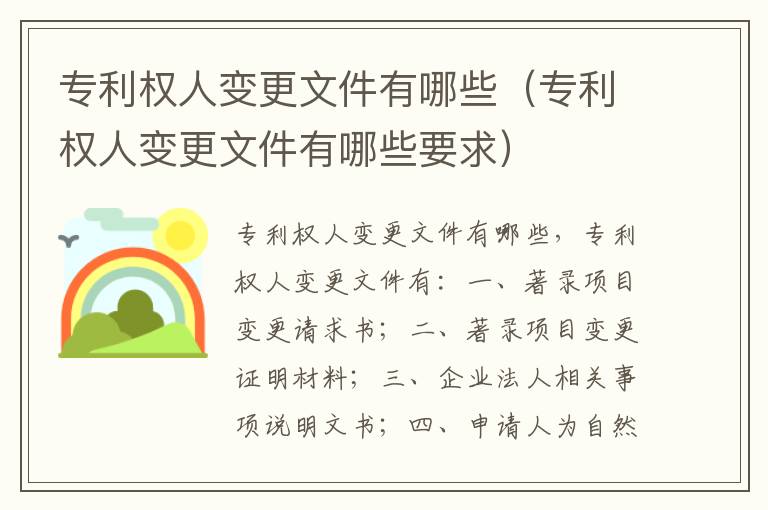 专利权人变更文件有哪些（专利权人变更文件有哪些要求）

专利权人变更文件有哪些，专利权人变更文件有：一、著录项目变更请求书；二、著录项目变更证明材料；三、企业法人相关事项说明文书；四、申请人为自然